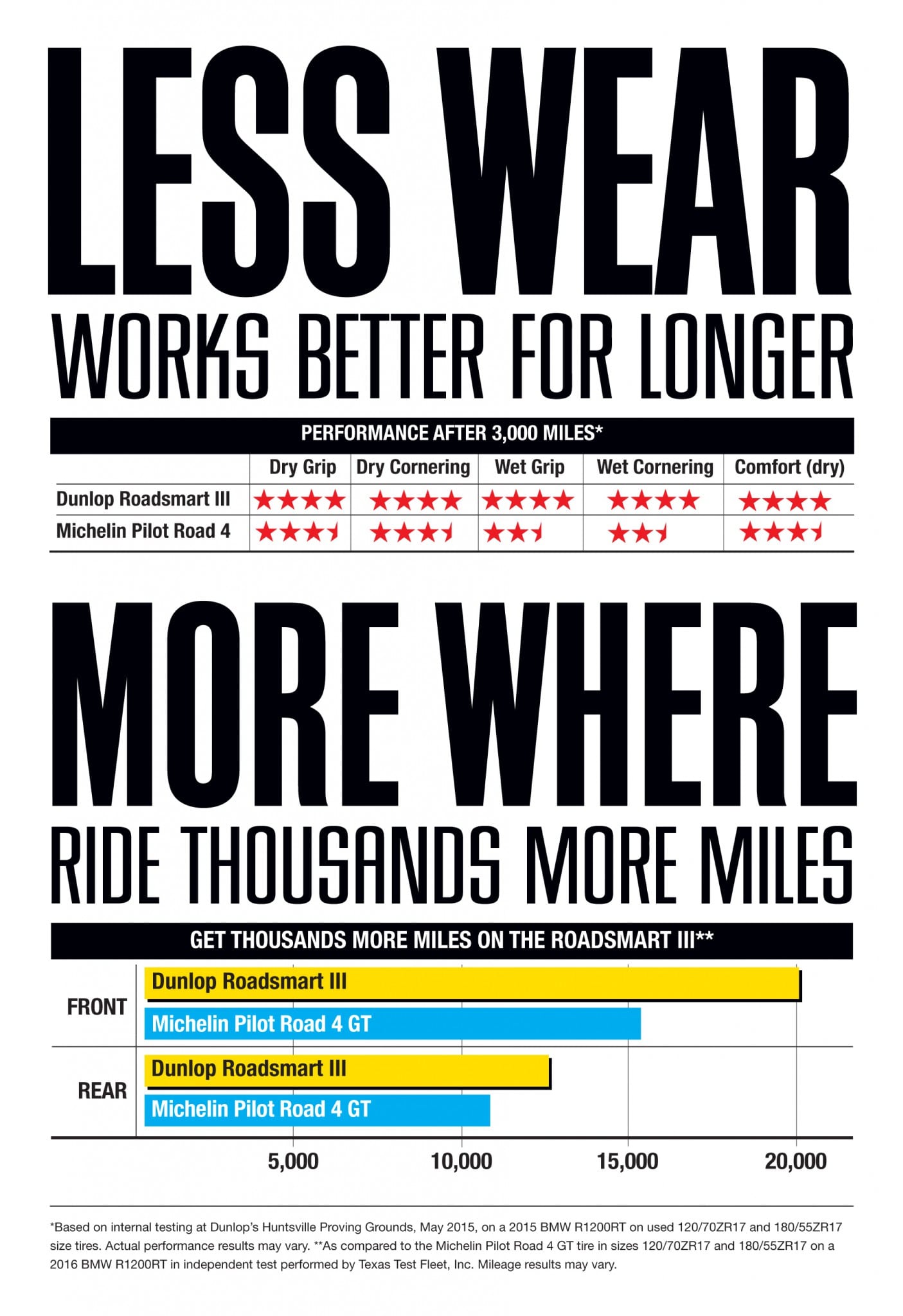 LESS WEAR

WORKS BETTER FOR LONGER

PERFORMANCE AFTER 3,000 MILES*

| | Dry Grip | Dry Cornering | Wet Grip | Wet Cornering | Comfort (dry) |
|---|---|---|---|---|---|
| Dunlop Roadsmart III | ★★★★ | ★★★★ | ★★★★ | ★★★★ | ★★★★ |
| Michelin Pilot Road 4 | ★★★½ | ★★★½ | ★★½ | ★★½ | ★★★½ |

MORE WHERE

RIDE THOUSANDS MORE MILES

GET THOUSANDS MORE MILES ON THE ROADSMART III**

FRONT
Dunlop Roadsmart III
Michelin Pilot Road 4 GT

REAR
Dunlop Roadsmart III
Michelin Pilot Road 4 GT

5,000 10,000 15,000 20,000

*Based on internal testing at Dunlop's Huntsville Proving Grounds, May 2015, on a 2015 BMW R1200RT on used 120/70ZR17 and 180/55ZR17 size tires. Actual performance results may vary. **As compared to the Michelin Pilot Road 4 GT tire in sizes 120/70ZR17 and 180/55ZR17 on a 2016 BMW R1200RT in independent test performed by Texas Test Fleet, Inc. Mileage results may vary.